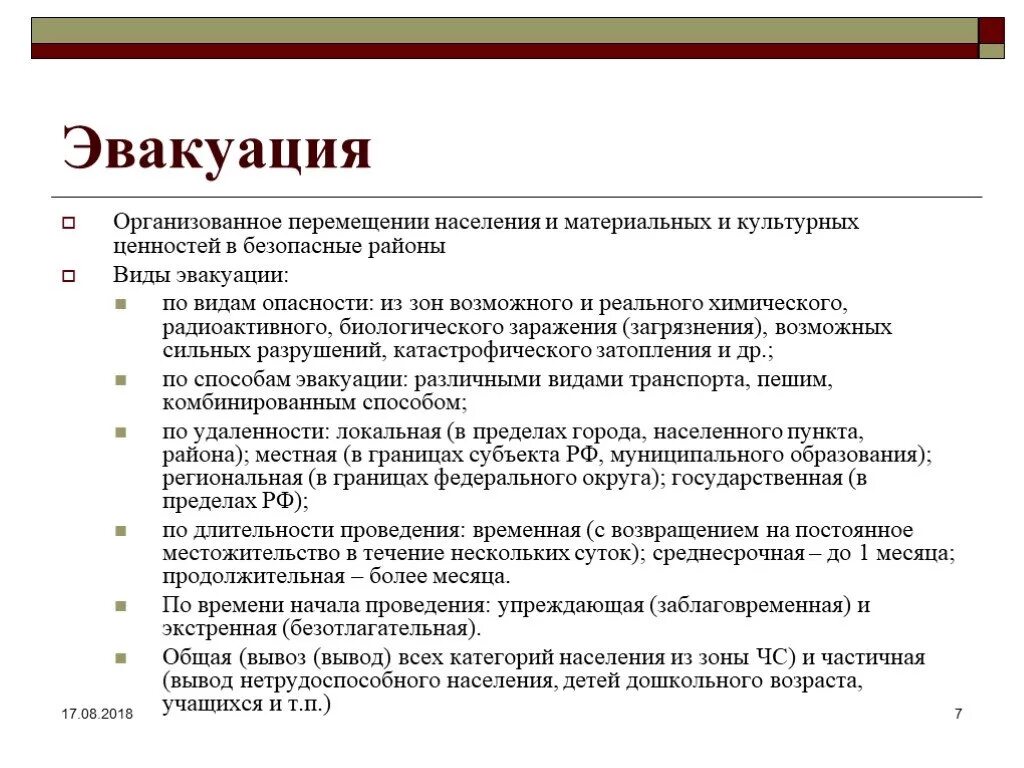 Эвакуация

Организованное перемещении населения и материальных и культурных ценностей в безопасные районы

Виды эвакуации:

по видам опасности: из зон возможного и реального химического, радиоактивного, биологического заражения (загрязнения), возможных сильных разрушений, катастрофического затопления и др.;

по способам эвакуации: различными видами транспорта, пешим, комбинированным способом;

по удаленности: локальная (в пределах города, населенного пункта, района); местная (в границах субъекта РФ, муниципального образования); региональная (в границах федерального округа); государственная (в пределах РФ);

по длительности проведения: временная (с возвращением на постоянное местожительство в течение нескольких суток); среднесрочная – до 1 месяца; продолжительная – более месяца.

По времени начала проведения: упреждающая (заблаговременная) и экстренная (безотлагательная).

Общая (вывоз (вывод) всех категорий населения из зоны ЧС) и частичная (вывод нетрудоспособного населения, детей дошкольного возраста, учащихся и т.п.)

17.08.2018

7